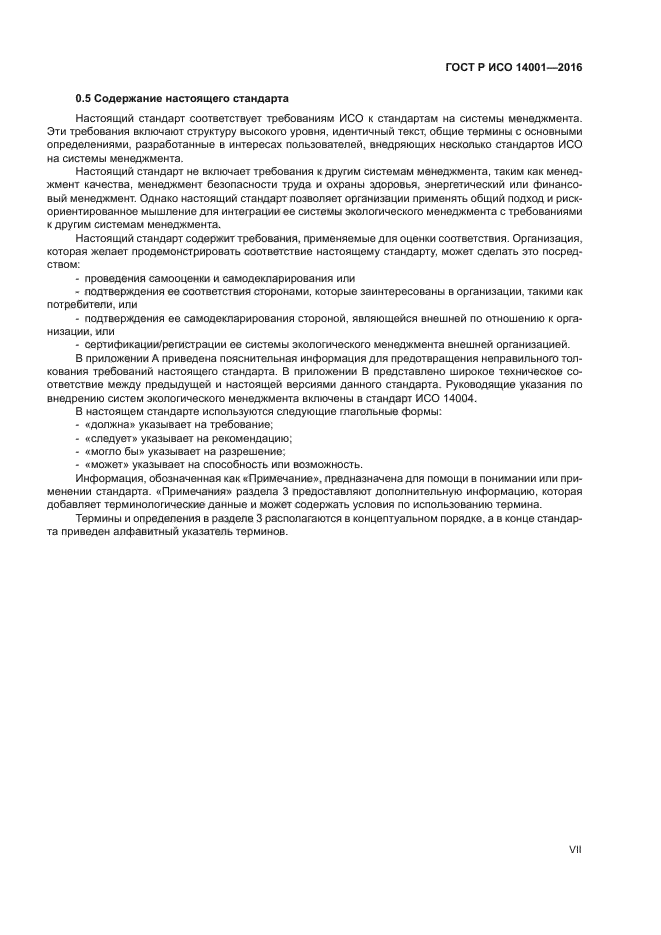 ГОСТ Р ИСО 14001—2016

0.5 Содержание настоящего стандарта

Настоящий стандарт соответствует требованиям ИСО к стандартам на системы менеджмента. Эти требования включают структуру высокого уровня, идентичный текст, общие термины с основными определениями, разработанные в интересах пользователей, внедряющих несколько стандартов ИСО на системы менеджмента.

Настоящий стандарт не включает требования к другим системам менеджмента, таким как менеджмент качества, менеджмент безопасности труда и охраны здоровья, энергетический или финансовый менеджмент. Однако настоящий стандарт позволяет организации применять общий подход и риск-ориентированное мышление для интеграции ее системы экологического менеджмента с требованиями к другим системам менеджмента.

Настоящий стандарт содержит требования, применяемые для оценки соответствия. Организация, которая желает продемонстрировать соответствие настоящему стандарту, может сделать это посредством:

- проведения самооценки и самодекларирования или
- подтверждения ее соответствия сторонами, которые заинтересованы в организации, такими как потребители, или
- подтверждения ее самодекларирования стороной, являющейся внешней по отношению к организации, или
- сертификации/регистрации ее системы экологического менеджмента внешней организацией.

В приложении А приведена пояснительная информация для предотвращения неправильного толкования требований настоящего стандарта. В приложении В представлено широкое техническое соответствие между предыдущей и настоящей версиями данного стандарта. Руководящие указания по внедрению систем экологического менеджмента включены в стандарт ИСО 14004.

В настоящем стандарте используются следующие глагольные формы:
- «должна» указывает на требование;
- «следует» указывает на рекомендацию;
- «могло бы» указывает на разрешение;
- «может» указывает на способность или возможность.

Информация, обозначенная как «Примечание», предназначена для помощи в понимании или применении стандарта. «Примечания» раздела 3 предоставляют дополнительную информацию, которая добавляет терминологические данные и может содержать условия по использованию термина.

Термины и определения в разделе 3 располагаются в концептуальном порядке, а в конце стандарта приведен алфавитный указатель терминов.

VII